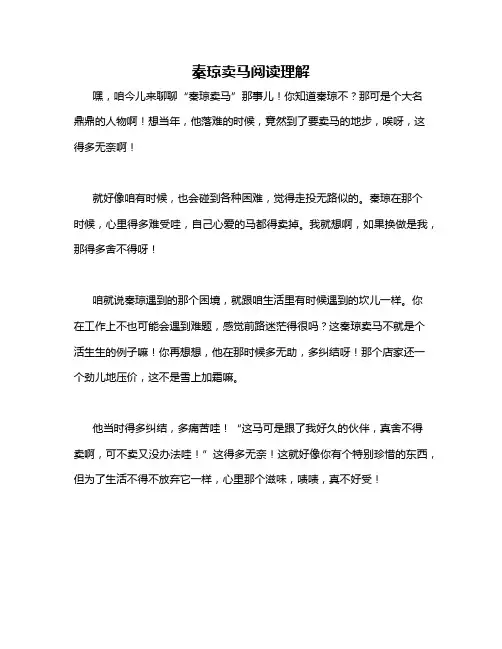 秦琼卖马阅读理解

嘿，咱今儿来聊聊“秦琼卖马”那事儿！你知道秦琼不？那可是个大名鼎鼎的人物啊！想当年，他落难的时候，竟然到了要卖马的地步，唉呀，这得多无奈啊！

就好像咱有时候，也会碰到各种困难，觉得走投无路似的。秦琼在那个时候，心里得多难受哇，自己心爱的马都得卖掉。我就想啊，如果换做是我，那得多舍不得呀！

咱就说秦琼遇到的那个困境，就跟咱生活里有时候遇到的坎儿一样。你在工作上不也可能会遇到难题，感觉前路迷茫得很吗？这秦琼卖马不就是个活生生的例子嘛！你再想想，他在那时候多无助，多纠结呀！那个店家还一个劲儿地压价，这不是雪上加霜嘛。

他当时得多纠结，多痛苦哇！“这马可是跟了我好久的伙伴，真舍不得卖啊，可不卖又没办法哇！”这得多无奈！这就好像你有个特别珍惜的东西，但为了生活不得不放弃它一样，心里那个滋味，啧啧，真不好受！